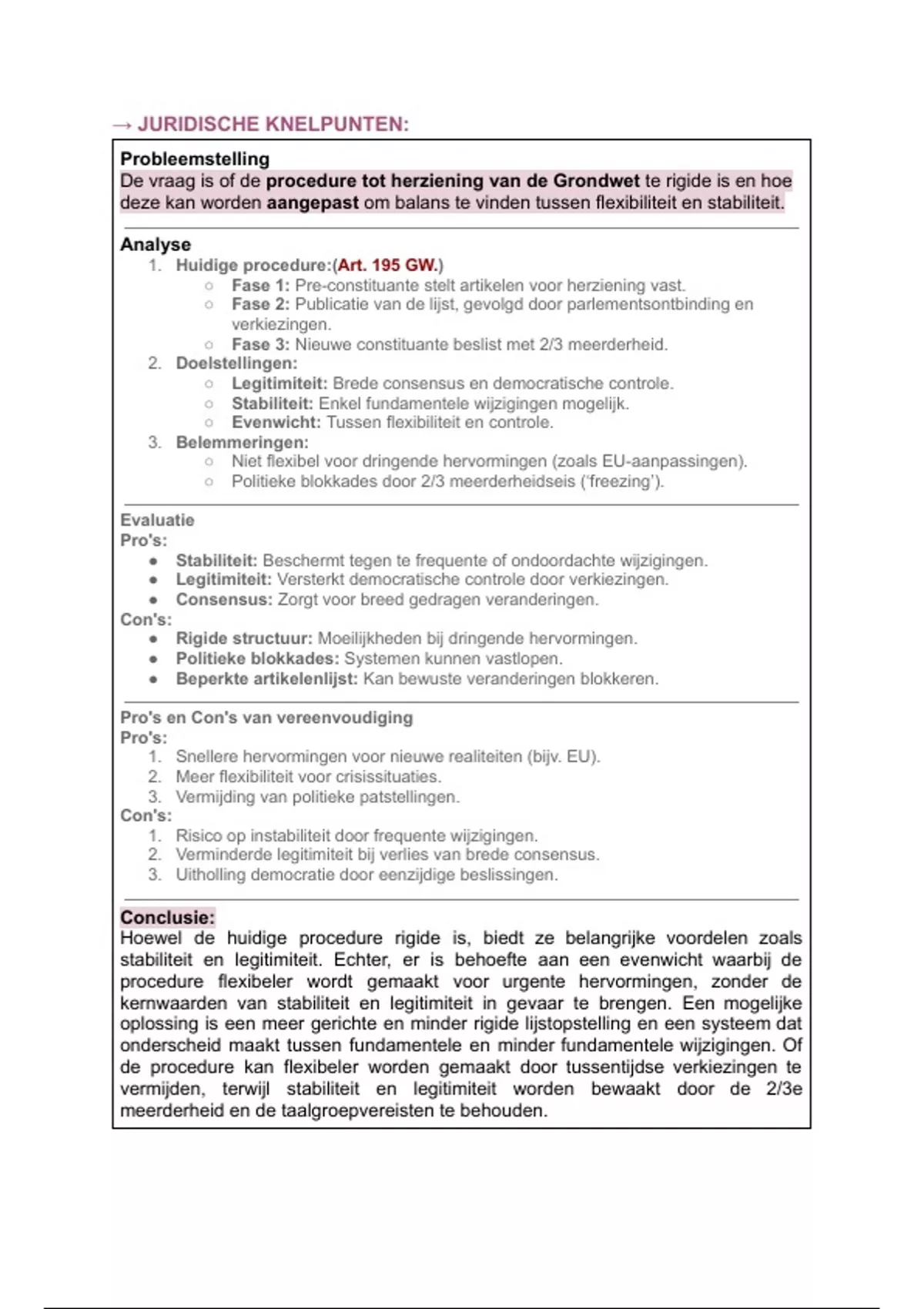 → JURIDISCHE KNELPUNTEN:

Probleemstelling
De vraag is of de procedure tot herziening van de Grondwet te rigide is en hoe deze kan worden aangepast om balans te vinden tussen flexibiliteit en stabiliteit.

Analyse
1. Huidige procedure:(Art. 195 GW.)
   ○ Fase 1: Pre-constituante stelt artikelen voor herziening vast.
   ○ Fase 2: Publicatie van de lijst, gevolgd door parlementsontbinding en verkiezingen.
   ○ Fase 3: Nieuwe constituante beslist met 2/3 meerderheid.
2. Doelstellingen:
   ○ Legitimiteit: Brede consensus en democratische controle.
   ○ Stabiliteit: Enkel fundamentele wijzigingen mogelijk.
   ○ Evenwicht: Tussen flexibiliteit en controle.
3. Belemmeringen:
   ○ Niet flexibel voor dringende hervormingen (zoals EU-aanpassingen).
   ○ Politieke blokkades door 2/3 meerderheidseis ('freezing').

Evaluatie
Pro's:
● Stabiliteit: Beschermt tegen te frequente of ondoordachte wijzigingen.
● Legitimiteit: Versterkt democratische controle door verkiezingen.
● Consensus: Zorgt voor breed gedragen veranderingen.
Con's:
● Rigide structuur: Moeilijkheden bij dringende hervormingen.
● Politieke blokkades: Systemen kunnen vastlopen.
● Beperkte artikelenlijst: Kan bewuste veranderingen blokkeren.

Pro's en Con's van vereenvoudiging
Pro's:
1. Snellere hervormingen voor nieuwe realiteiten (bijv. EU).
2. Meer flexibiliteit voor crisissituaties.
3. Vermijding van politieke patstellingen.
Con's:
1. Risico op instabiliteit door frequente wijzigingen.
2. Verminderde legitimiteit bij verlies van brede consensus.
3. Uitholling democratie door eenzijdige beslissingen.

Conclusie:
Hoewel de huidige procedure rigide is, biedt ze belangrijke voordelen zoals stabiliteit en legitimiteit. Echter, er is behoefte aan een evenwicht waarbij de procedure flexibeler wordt gemaakt voor urgente hervormingen, zonder de kernwaarden van stabiliteit en legitimiteit in gevaar te brengen. Een mogelijke oplossing is een meer gerichte en minder rigide lijstopstelling en een systeem dat onderscheid maakt tussen fundamentele en minder fundamentele wijzigingen. Of de procedure kan flexibeler worden gemaakt door tussentijdse verkiezingen te vermijden, terwijl stabiliteit en legitimiteit worden bewaakt door de 2/3e meerderheid en de taalgroepvereisten te behouden.